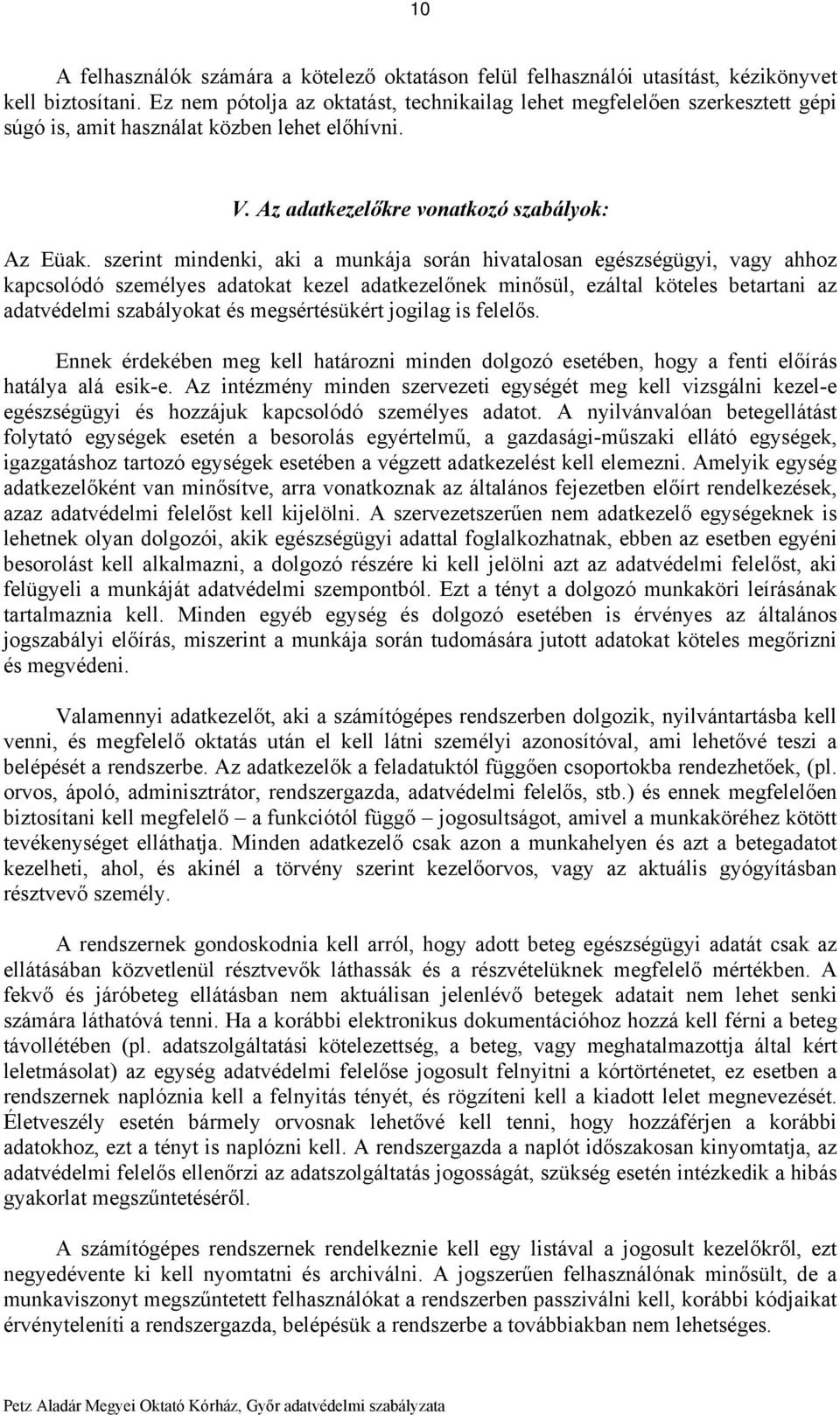 10

A felhasználók számára a kötelező oktatáson felül felhasználói utasítást, kézikönyvet kell biztosítani. Ez nem pótolja az oktatást, technikailag lehet megfelelően szerkesztett gépi súgó is, amit használat közben lehet előhívni.

V. Az adatkezelőkre vonatkozó szabályok:

Az Eüak. szerint mindenki, aki a munkája során hivatalosan egészségügyi, vagy ahhoz kapcsolódó személyes adatokat kezel adatkezelőnek minősül, ezáltal köteles betartani az adatvédelmi szabályokat és megsértésükért jogilag is felelős.

Ennek érdekében meg kell határozni minden dolgozó esetében, hogy a fenti előírás hatálya alá esik-e. Az intézmény minden szervezeti egységét meg kell vizsgálni kezel-e egészségügyi és hozzájuk kapcsolódó személyes adatot. A nyilvánvalóan betegellátást folytató egységek esetén a besorolás egyértelmű, a gazdasági-műszaki ellátó egységek, igazgatáshoz tartozó egységek esetében a végzett adatkezelést kell elemezni. Amelyik egység adatkezelőként van minősítve, arra vonatkoznak az általános fejezetben előírt rendelkezések, azaz adatvédelmi felelőst kell kijelölni. A szervezetszerűen nem adatkezelő egységeknek is lehetnek olyan dolgozói, akik egészségügyi adattal foglalkozhatnak, ebben az esetben egyéni besorolást kell alkalmazni, a dolgozó részére ki kell jelölni azt az adatvédelmi felelőst, aki felügyeli a munkáját adatvédelmi szempontból. Ezt a tényt a dolgozó munkaköri leírásának tartalmaznia kell. Minden egyéb egység és dolgozó esetében is érvényes az általános jogszabályi előírás, miszerint a munkája során tudomására jutott adatokat köteles megőrizni és megvédeni.

Valamennyi adatkezelőt, aki a számítógépes rendszerben dolgozik, nyilvántartásba kell venni, és megfelelő oktatás után el kell látni személyi azonosítóval, ami lehetővé teszi a belépését a rendszerbe. Az adatkezelők a feladatuktól függően csoportokba rendezhetőek, (pl. orvos, ápoló, adminisztrátor, rendszergazda, adatvédelmi felelős, stb.) és ennek megfelelően biztosítani kell megfelelő – a funkciótól függő – jogosultságot, amivel a munkaköréhez kötött tevékenységet elláthatja. Minden adatkezelő csak azon a munkahelyen és azt a betegadatot kezelheti, ahol, és akinél a törvény szerint kezelőorvos, vagy az aktuális gyógyításban résztvevő személy.

A rendszernek gondoskodnia kell arról, hogy adott beteg egészségügyi adatát csak az ellátásában közvetlenül résztvevők láthassák és a részvételüknek megfelelő mértékben. A fekvő és járóbeteg ellátásban nem aktuálisan jelenlévő betegek adatait nem lehet senki számára láthatóvá tenni. Ha a korábbi elektronikus dokumentációhoz hozzá kell férni a beteg távollétében (pl. adatszolgáltatási kötelezettség, a beteg, vagy meghatalmazottja által kért leletmásolat) az egység adatvédelmi felelőse jogosult felnyitni a kórtörténetet, ez esetben a rendszernek naplóznia kell a felnyitás tényét, és rögzíteni kell a kiadott lelet megnevezését. Életveszély esetén bármely orvosnak lehetővé kell tenni, hogy hozzáférjen a korábbi adatokhoz, ezt a tényt is naplózni kell. A rendszergazda a naplót időszakosan kinyomtatja, az adatvédelmi felelős ellenőrzi az adatszolgáltatás jogosságát, szükség esetén intézkedik a hibás gyakorlat megszűntetéséről.

A számítógépes rendszernek rendelkeznie kell egy listával a jogosult kezelőkről, ezt negyedévente ki kell nyomtatni és archiválni. A jogszerűen felhasználónak minősült, de a munkaviszonyt megszűntetett felhasználókat a rendszerben passziválni kell, korábbi kódjaikat érvényteleníti a rendszergazda, belépésük a rendszerbe a továbbiakban nem lehetséges.

Petz Aladár Megyei Oktató Kórház, Győr adatvédelmi szabályzata